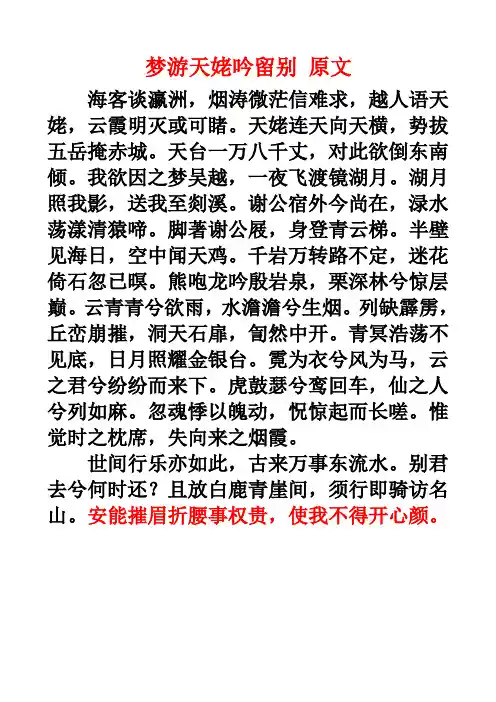 梦游天姥吟留别 原文

海客谈瀛洲，烟涛微茫信难求，越人语天姥，云霞明灭或可睹。天姥连天向天横，势拔五岳掩赤城。天台一万八千丈，对此欲倒东南倾。我欲因之梦吴越，一夜飞渡镜湖月。湖月照我影，送我至剡溪。谢公宿外今尚在，渌水荡漾清猿啼。脚著谢公屐，身登青云梯。半壁见海日，空中闻天鸡。千岩万转路不定，迷花倚石忽已暝。熊咆龙吟殷岩泉，栗深林兮惊层巅。云青青兮欲雨，水澹澹兮生烟。列缺霹雳，丘峦崩摧，洞天石扉，訇然中开。青冥浩荡不见底，日月照耀金银台。霓为衣兮风为马，云之君兮纷纷而来下。虎鼓瑟兮鸾回车，仙之人兮列如麻。忽魂悸以魄动，恍惊起而长嗟。惟觉时之枕席，失向来之烟霞。

世间行乐亦如此，古来万事东流水。别君去兮何时还？且放白鹿青崖间，须行即骑访名山。安能摧眉折腰事权贵，使我不得开心颜。